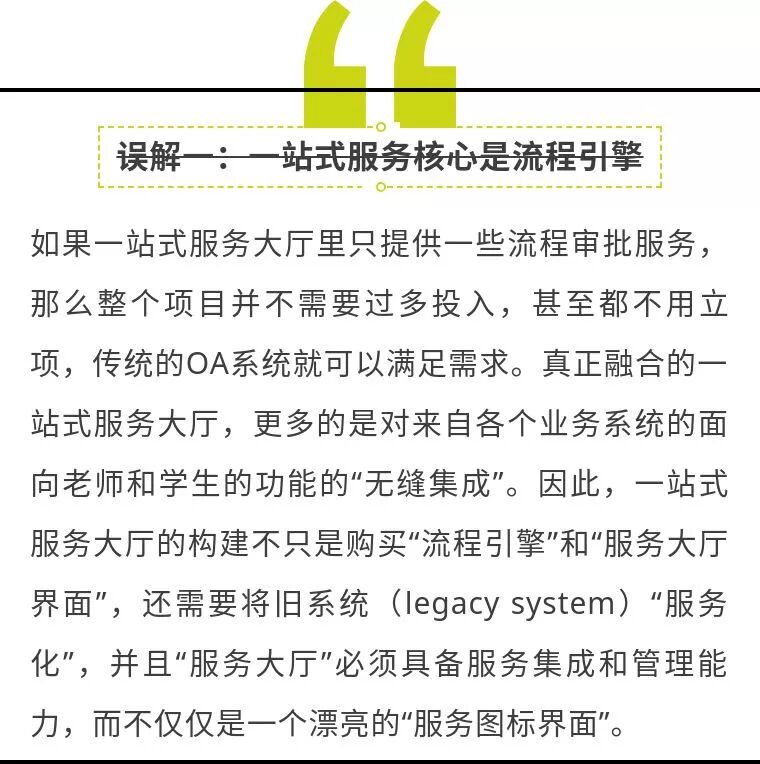 误解一：一站式服务核心是流程引擎

如果一站式服务大厅里只提供一些流程审批服务，那么整个项目并不需要过多投入，甚至都不用立项，传统的OA系统就可以满足需求。真正融合的一站式服务大厅，更多的是对来自各个业务系统的面向老师和学生的功能的“无缝集成”。因此，一站式服务大厅的构建不只是购买“流程引擎”和“服务大厅界面”，还需要将旧系统（legacy system）“服务化”，并且“服务大厅”必须具备服务集成和管理能力，而不仅仅是一个漂亮的“服务图标界面”。